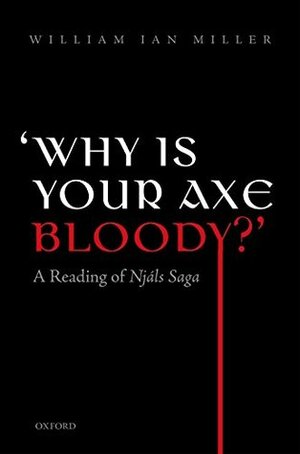 WILLIAM IAN MILLER

'WHY IS YOUR AXE BLOODY?'

A Reading of Njáls Saga

OXFORD